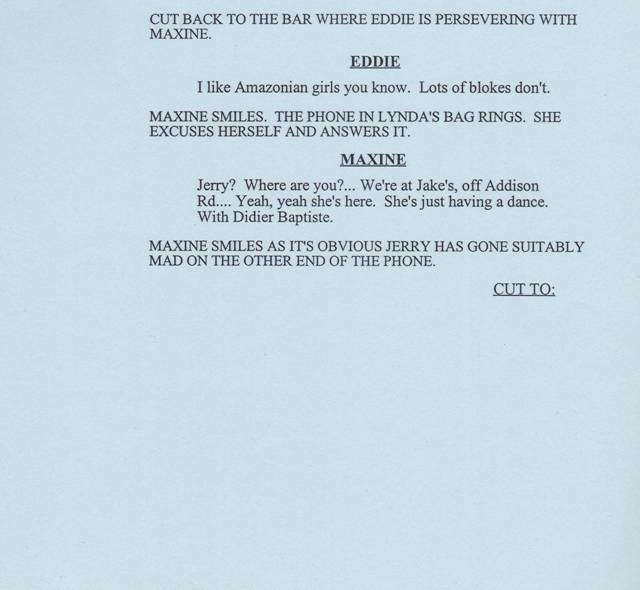 CUT BACK TO THE BAR WHERE EDDIE IS PERSEVERING WITH MAXINE.

EDDIE

I like Amazonian girls you know. Lots of blokes don't.

MAXINE SMILES. THE PHONE IN LYNDA'S BAG RINGS. SHE EXCUSES HERSELF AND ANSWERS IT.

MAXINE

Jerry? Where are you?... We're at Jake's, off Addison Rd.... Yeah, yeah she's here. She's just having a dance. With Didier Baptiste.

MAXINE SMILES AS IT'S OBVIOUS JERRY HAS GONE SUITABLY MAD ON THE OTHER END OF THE PHONE.

CUT TO: